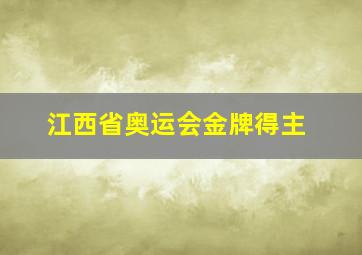 江西省奥运会金牌得主